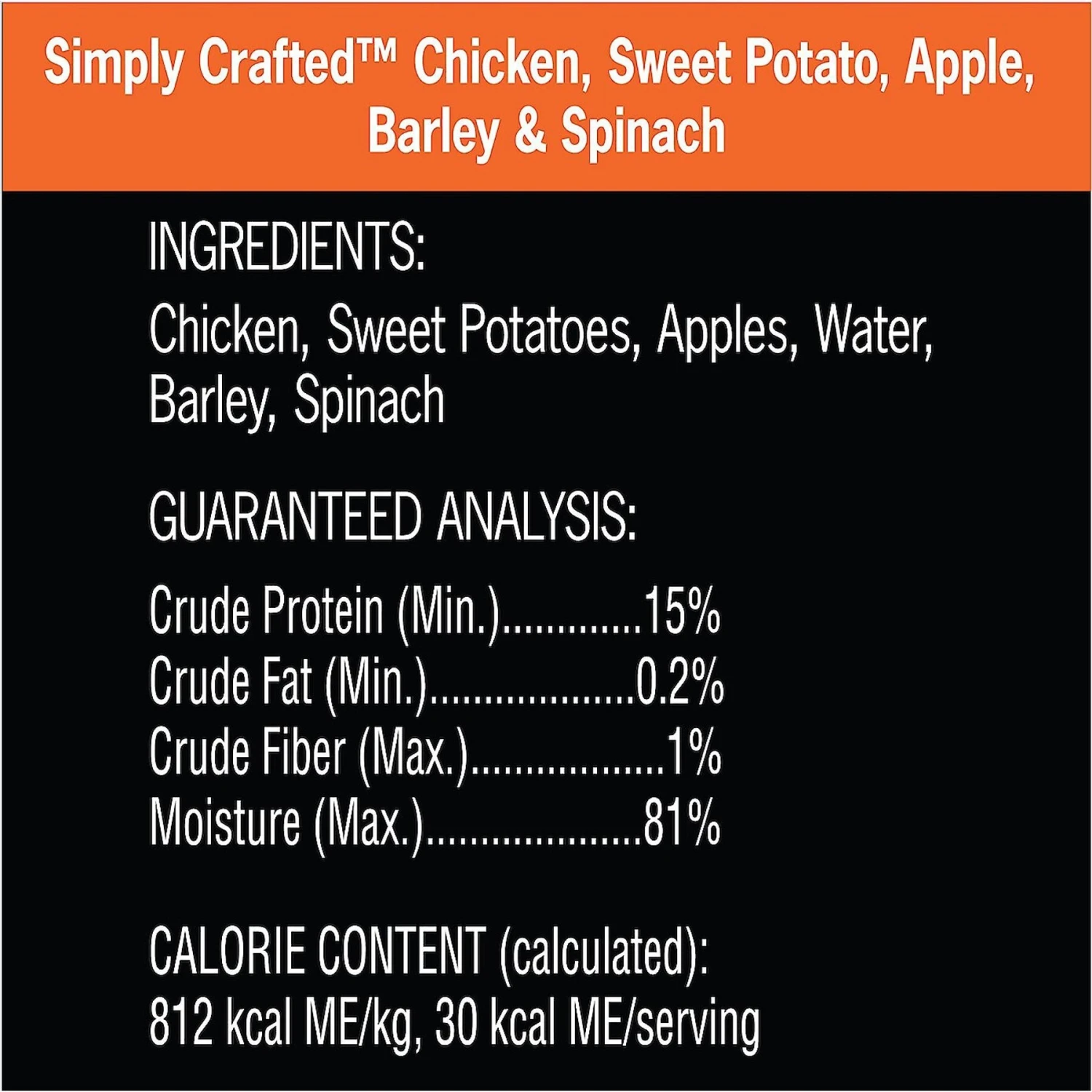 Simply Crafted™ Chicken, Sweet Potato, Apple, Barley & Spinach

INGREDIENTS:
Chicken, Sweet Potatoes, Apples, Water, Barley, Spinach

GUARANTEED ANALYSIS:

Crude Protein (Min.).............15%
Crude Fat (Min.)...................0.2%
Crude Fiber (Max.)..................1%
Moisture (Max.)....................81%

CALORIE CONTENT (calculated):
812 kcal ME/kg, 30 kcal ME/serving